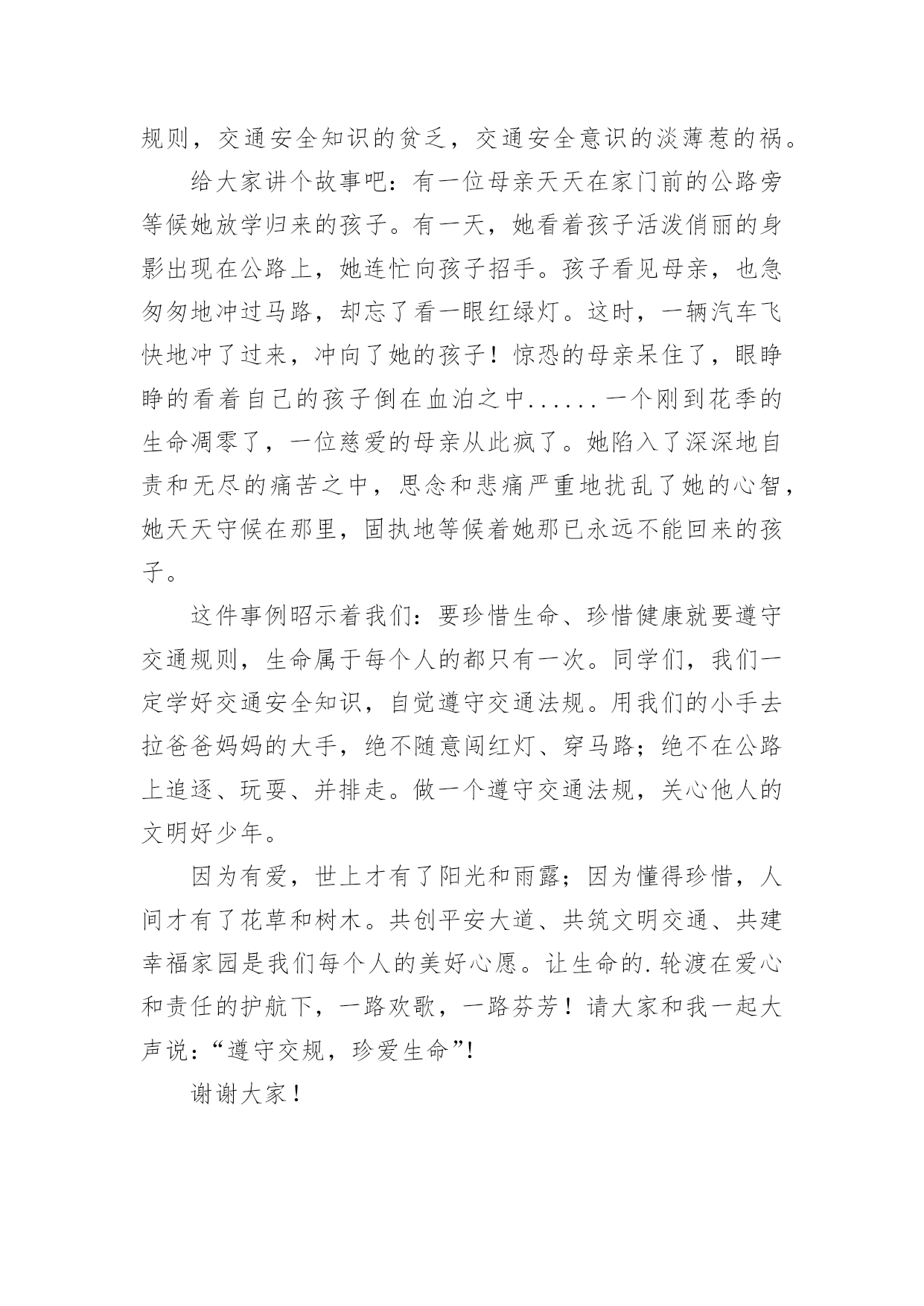 规则，交通安全知识的贫乏，交通安全意识的淡薄惹的祸。

给大家讲个故事吧：有一位母亲天天在家门前的公路旁等候她放学归来的孩子。有一天，她看着孩子活泼俏丽的身影出现在公路上，她连忙向孩子招手。孩子看见母亲，也急匆匆地冲过马路，却忘了看一眼红绿灯。这时，一辆汽车飞快地冲了过来，冲向了她的孩子！惊恐的母亲呆住了，眼睁睁的看着自己的孩子倒在血泊之中......一个刚到花季的生命凋零了，一位慈爱的母亲从此疯了。她陷入了深深地自责和无尽的痛苦之中，思念和悲痛严重地扰乱了她的心智，她天天守候在那里，固执地等候着她那已永远不能回来的孩子。

这件事例昭示着我们：要珍惜生命、珍惜健康就要遵守交通规则，生命属于每个人的都只有一次。同学们，我们一定学好交通安全知识，自觉遵守交通法规。用我们的小手去拉爸爸妈妈的大手，绝不随意闯红灯、穿马路；绝不在公路上追逐、玩耍、并排走。做一个遵守交通法规，关心他人的文明好少年。

因为有爱，世上才有了阳光和雨露；因为懂得珍惜，人间才有了花草和树木。共创平安大道、共筑文明交通、共建幸福家园是我们每个人的美好心愿。让生命的.轮渡在爱心和责任的护航下，一路欢歌，一路芬芳！请大家和我一起大声说：“遵守交规，珍爱生命”！

谢谢大家！